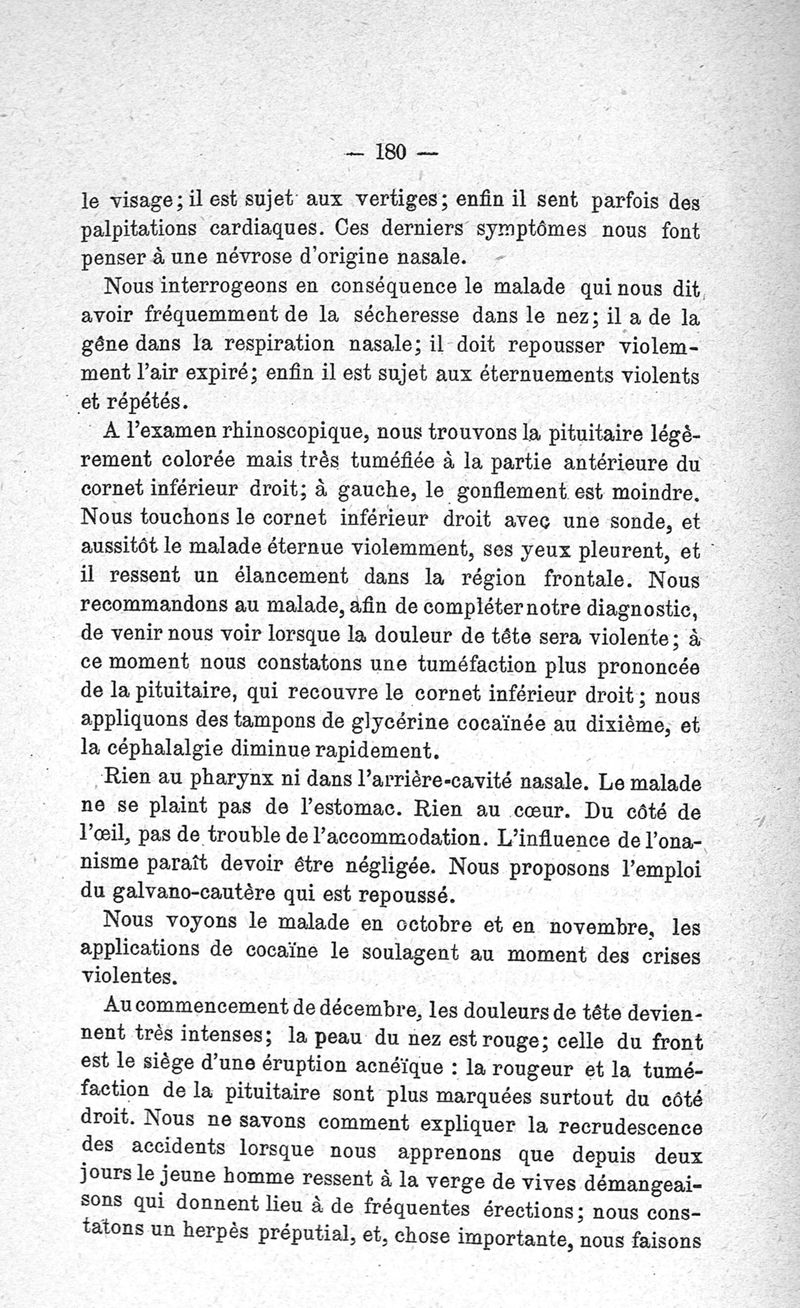 — 180 —

le visage; il est sujet aux vertiges; enfin il sent parfois des palpitations cardiaques. Ces derniers symptômes nous font penser à une névrose d'origine nasale.

Nous interrogeons en conséquence le malade qui nous dit avoir fréquemment de la sécheresse dans le nez; il a de la gêne dans la respiration nasale; il doit repousser violemment l'air expiré; enfin il est sujet aux éternuements violents et répétés.

A l'examen rhinoscopique, nous trouvons la pituitaire légèrement colorée mais très tuméfiée à la partie antérieure du cornet inférieur droit; à gauche, le gonflement est moindre. Nous touchons le cornet inférieur droit avec une sonde, et aussitôt le malade éternue violemment, ses yeux pleurent, et il ressent un élancement dans la région frontale. Nous recommandons au malade, afin de compléter notre diagnostic, de venir nous voir lorsque la douleur de tête sera violente; à ce moment nous constatons une tuméfaction plus prononcée de la pituitaire, qui recouvre le cornet inférieur droit; nous appliquons des tampons de glycérine cocaïnée au dixième, et la céphalalgie diminue rapidement.

Rien au pharynx ni dans l'arrière-cavité nasale. Le malade ne se plaint pas de l'estomac. Rien au cœur. Du côté de l'œil, pas de trouble de l'accommodation. L'influence de l'onanisme paraît devoir être négligée. Nous proposons l'emploi du galvano-cautère qui est repoussé.

Nous voyons le malade en octobre et en novembre, les applications de cocaïne le soulagent au moment des crises violentes.

Au commencement de décembre, les douleurs de tête deviennent très intenses; la peau du nez est rouge; celle du front est le siège d'une éruption acnéïque : la rougeur et la tuméfaction de la pituitaire sont plus marquées surtout du côté droit. Nous ne savons comment expliquer la recrudescence des accidents lorsque nous apprenons que depuis deux jours le jeune homme ressent à la verge de vives démangeaisons qui donnent lieu à de fréquentes érections; nous constatons un herpès préputial, et, chose importante, nous faisons